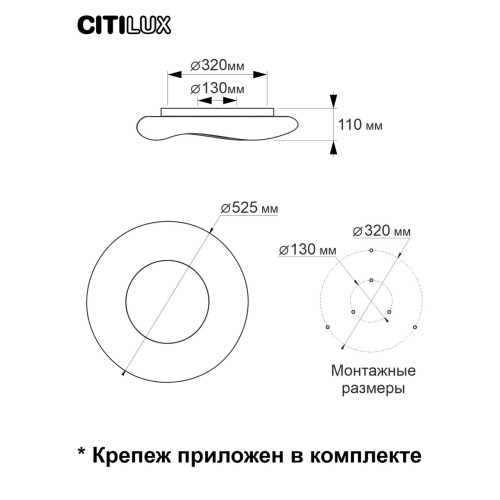 CITILUX

⌀320мм

⌀130мм

110 мм

⌀525 мм

⌀320 мм

⌀130 мм

Монтажные размеры

* Крепеж приложен в комплекте